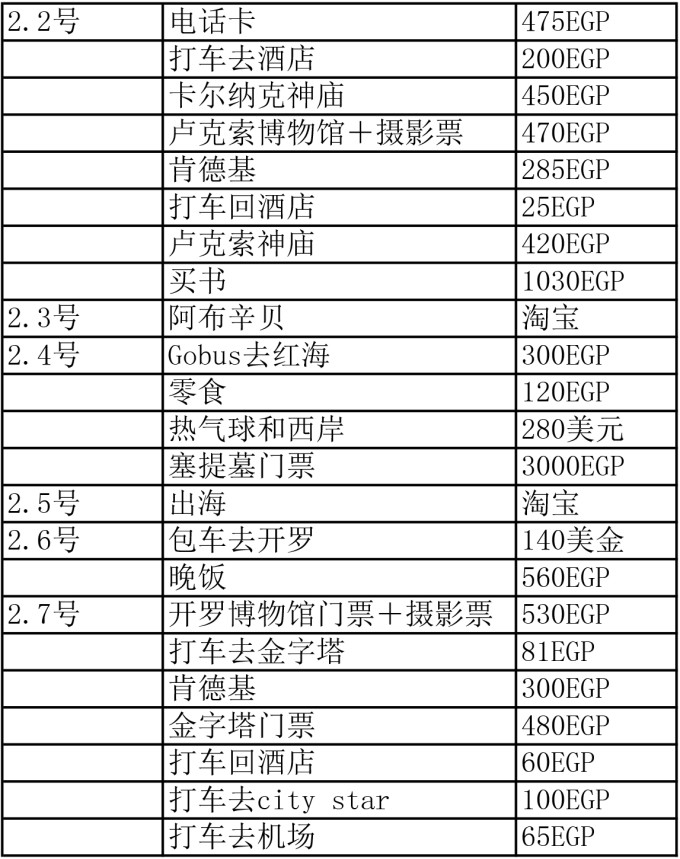 | 2.2号 | 电话卡 | 475EGP |
|---|---|---|
|  | 打车去酒店 | 200EGP |
|  | 卡尔纳克神庙 | 450EGP |
|  | 卢克索博物馆+摄影票 | 470EGP |
|  | 肯德基 | 285EGP |
|  | 打车回酒店 | 25EGP |
|  | 卢克索神庙 | 420EGP |
|  | 买书 | 1030EGP |
| 2.3号 | 阿布辛贝 | 淘宝 |
| 2.4号 | Gobus去红海 | 300EGP |
|  | 零食 | 120EGP |
|  | 热气球和西岸 | 280美元 |
|  | 塞提墓门票 | 3000EGP |
| 2.5号 | 出海 | 淘宝 |
| 2.6号 | 包车去开罗 | 140美金 |
|  | 晚饭 | 560EGP |
| 2.7号 | 开罗博物馆门票+摄影票 | 530EGP |
|  | 打车去金字塔 | 81EGP |
|  | 肯德基 | 300EGP |
|  | 金字塔门票 | 480EGP |
|  | 打车回酒店 | 60EGP |
|  | 打车去city star | 100EGP |
|  | 打车去机场 | 65EGP |